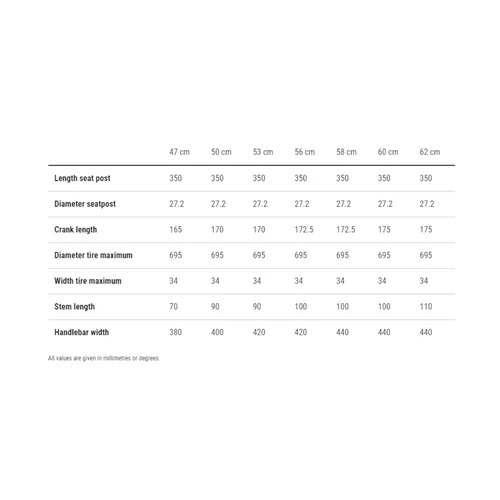 |  | 47 cm | 50 cm | 53 cm | 56 cm | 58 cm | 60 cm | 62 cm |
|---|---|---|---|---|---|---|---|
| Length seat post | 350 | 350 | 350 | 350 | 350 | 350 | 350 |
| Diameter seatpost | 27.2 | 27.2 | 27.2 | 27.2 | 27.2 | 27.2 | 27.2 |
| Crank length | 165 | 170 | 170 | 172.5 | 172.5 | 175 | 175 |
| Diameter tire maximum | 695 | 695 | 695 | 695 | 695 | 695 | 695 |
| Width tire maximum | 34 | 34 | 34 | 34 | 34 | 34 | 34 |
| Stem length | 70 | 90 | 90 | 100 | 100 | 100 | 110 |
| Handlebar width | 380 | 400 | 420 | 420 | 440 | 440 | 440 |

All values are given in millimetres or degrees.